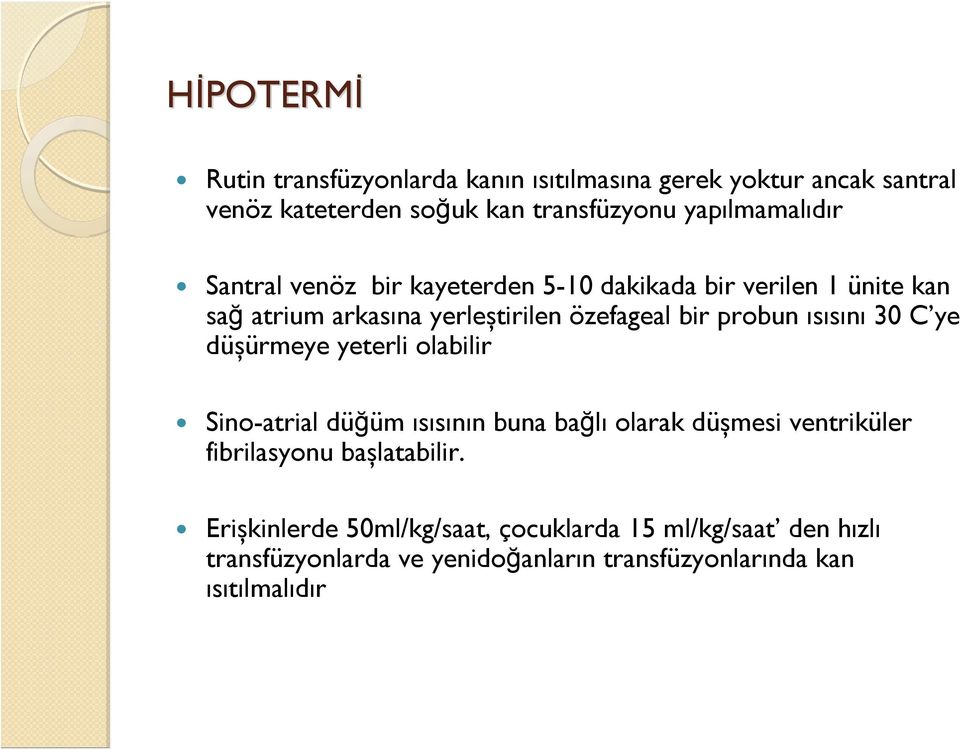 HİPOTERMİ

Rutin transfüzyonlarda kanın ısıtılmasına gerek yoktur ancak santral venöz kateterden soğuk kan transfüzyonu yapılmamalıdır

Santral venöz bir kayeterden 5-10 dakikada bir verilen 1 ünite kan sağ atrium arkasına yerleştirilen özefageal bir probun ısısını 30 C'ye düşürmeye yeterli olabilir

Sino-atrial düğüm ısısının buna bağlı olarak düşmesi ventriküler fibrilasyonu başlatabilir.

Erişkinlerde 50ml/kg/saat, çocuklarda 15 ml/kg/saat' den hızlı transfüzyonlarda ve yenidoğanların transfüzyonlarında kan ısıtılmalıdır